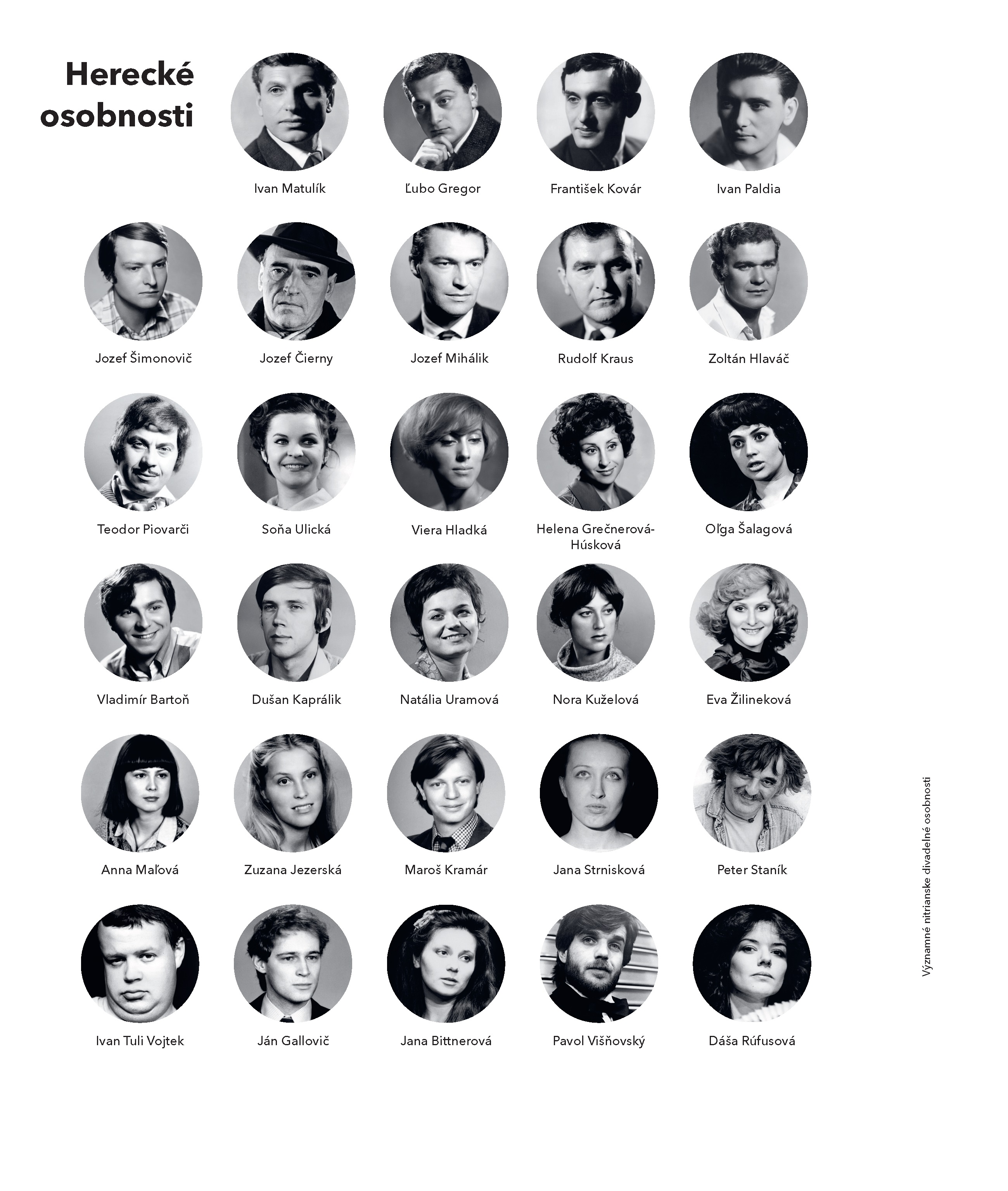 Herecké osobnosti

Ivan Matulík

Ľubo Gregor

František Kovár

Ivan Paldia

Jozef Šimonovič

Jozef Čierny

Jozef Mihálik

Rudolf Kraus

Zoltán Hlaváč

Teodor Piovarči

Soňa Ulická

Viera Hladká

Helena Grečnerová-Húsková

Oľga Šalagová

Vladimír Bartoň

Dušan Kaprálik

Natália Uramová

Nora Kuželová

Eva Žilineková

Anna Maľová

Zuzana Jezerská

Maroš Kramár

Jana Strnisková

Peter Staník

Ivan Tuli Vojtek

Ján Gallovič

Jana Bittnerová

Pavol Višňovský

Dáša Rúfusová

Významné nitrianske divadelné osobnosti